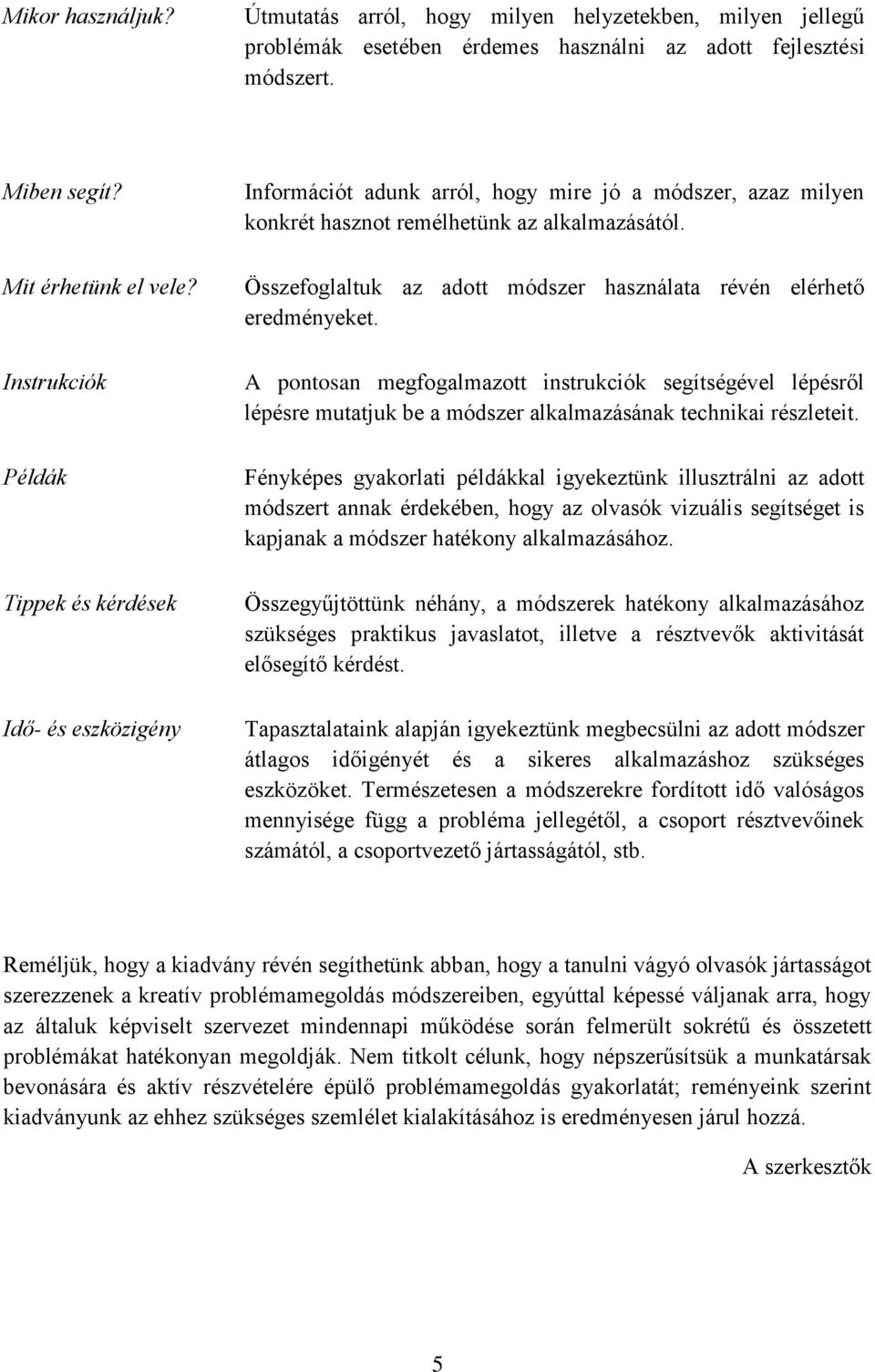 Mikor használjuk?

Útmutatás arról, hogy milyen helyzetekben, milyen jellegű problémák esetében érdemes használni az adott fejlesztési módszert.

Miben segít?

Információt adunk arról, hogy mire jó a módszer, azaz milyen konkrét hasznot remélhetünk az alkalmazásától.

Mit érhetünk el vele?

Összefoglaltuk az adott módszer használata révén elérhető eredményeket.

Instrukciók

A pontosan megfogalmazott instrukciók segítségével lépésről lépésre mutatjuk be a módszer alkalmazásának technikai részleteit.

Példák

Fényképes gyakorlati példákkal igyekeztünk illusztrálni az adott módszert annak érdekében, hogy az olvasók vizuális segítséget is kapjanak a módszer hatékony alkalmazásához.

Tippek és kérdések

Összegyűjtöttünk néhány, a módszerek hatékony alkalmazásához szükséges praktikus javaslatot, illetve a résztvevők aktivitását elősegítő kérdést.

Idő- és eszközigény

Tapasztalataink alapján igyekeztünk megbecsülni az adott módszer átlagos időigényét és a sikeres alkalmazáshoz szükséges eszközöket. Természetesen a módszerekre fordított idő valóságos mennyisége függ a probléma jellegétől, a csoport résztvevőinek számától, a csoportvezető jártasságától, stb.

Reméljük, hogy a kiadvány révén segíthetünk abban, hogy a tanulni vágyó olvasók jártasságot szerezzenek a kreatív problémamegoldás módszereiben, egyúttal képessé váljanak arra, hogy az általuk képviselt szervezet mindennapi működése során felmerült sokrétű és összetett problémákat hatékonyan megoldják. Nem titkolt célunk, hogy népszerűsítsük a munkatársak bevonására és aktív részvételére épülő problémamegoldás gyakorlatát; reményeink szerint kiadványunk az ehhez szükséges szemlélet kialakításához is eredményesen járul hozzá.

A szerkesztők

5